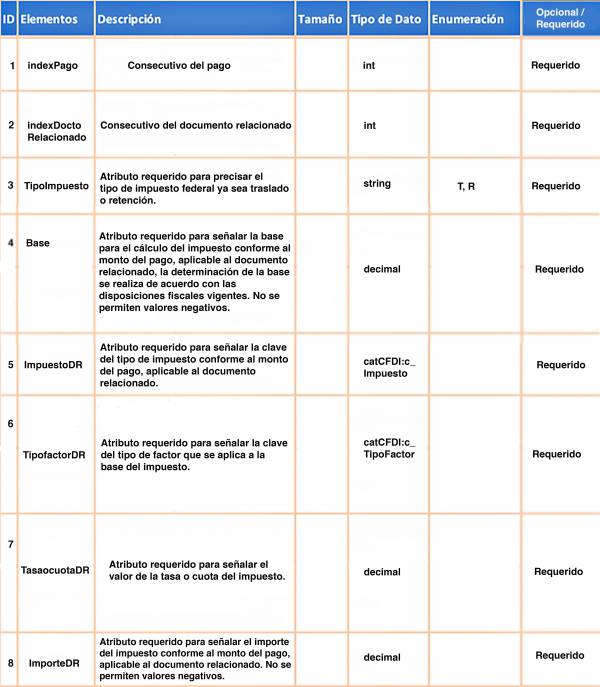 | ID | Elementos | Descripción | Tamaño | Tipo de Dato | Enumeración | Opcional / Requerido |
|---|---|---|---|---|---|---|
| 1 | indexPago | Consecutivo del pago | | int | | Requerido |
| 2 | indexDocto Relacionado | Consecutivo del documento relacionado | | int | | Requerido |
| 3 | TipoImpuesto | Atributo requerido para precisar el tipo de impuesto federal ya sea traslado o retención. | | string | T, R | Requerido |
| 4 | Base | Atributo requerido para señalar la base para el cálculo del impuesto conforme al monto del pago, aplicable al documento relacionado, la determinación de la base se realiza de acuerdo con las disposiciones fiscales vigentes. No se permiten valores negativos. | | decimal | | Requerido |
| 5 | ImpuestoDR | Atributo requerido para señalar la clave del tipo de impuesto conforme al monto del pago, aplicable al documento relacionado. | | catCFDI:c_ Impuesto | | Requerido |
| 6 | TipofactorDR | Atributo requerido para señalar la clave del tipo de factor que se aplica a la base del impuesto. | | catCFDI:c_ TipoFactor | | Requerido |
| 7 | TasaocuotaDR | Atributo requerido para señalar el valor de la tasa o cuota del impuesto. | | decimal | | Requerido |
| 8 | ImporteDR | Atributo requerido para señalar el importe del impuesto conforme al monto del pago, aplicable al documento relacionado. No se permiten valores negativos. | | decimal | | Requerido |